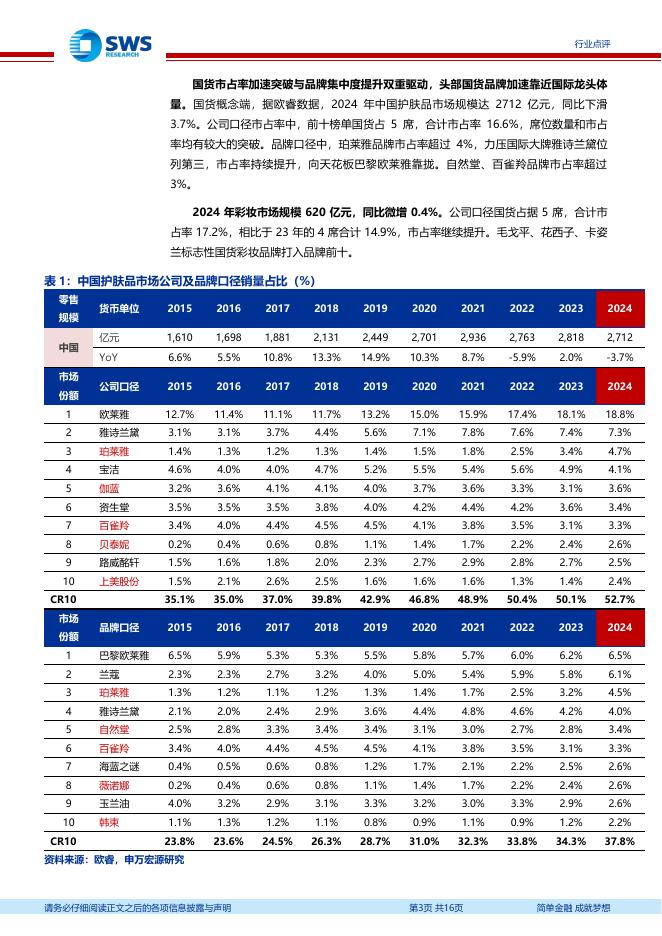 SWS RESEARCH

行业点评

国货市占率加速突破与品牌集中度提升双重驱动，头部国货品牌加速靠近国际龙头体量。国货概念端，据欧睿数据，2024 年中国护肤品市场规模达 2712 亿元，同比下滑 3.7%。公司口径市占率中，前十榜单国货占 5 席，合计市占率 16.6%，席位数量和市占率均有较大的突破。品牌口径中，珀莱雅品牌市占率超过 4%，力压国际大牌雅诗兰黛位列第三，市占率持续提升，向天花板巴黎欧莱雅靠拢。自然堂、百雀羚品牌市占率超过 3%。

2024 年彩妆市场规模 620 亿元，同比微增 0.4%。公司口径国货占据 5 席，合计市占率 17.2%，相比于 23 年的 4 席合计 14.9%，市占率继续提升。毛戈平、花西子、卡姿兰标志性国货彩妆品牌打入品牌前十。

表 1：中国护肤品市场公司及品牌口径销量占比（%）

| 零售规模 | 货币单位 | 2015 | 2016 | 2017 | 2018 | 2019 | 2020 | 2021 | 2022 | 2023 | 2024 |
|---|---|---|---|---|---|---|---|---|---|---|---|
| 中国 | 亿元 | 1,610 | 1,698 | 1,881 | 2,131 | 2,449 | 2,701 | 2,936 | 2,763 | 2,818 | 2,712 |
| | YoY | 6.6% | 5.5% | 10.8% | 13.3% | 14.9% | 10.3% | 8.7% | -5.9% | 2.0% | -3.7% |
| 市场份额 | 公司口径 | 2015 | 2016 | 2017 | 2018 | 2019 | 2020 | 2021 | 2022 | 2023 | 2024 |
| 1 | 欧莱雅 | 12.7% | 11.4% | 11.1% | 11.7% | 13.2% | 15.0% | 15.9% | 17.4% | 18.1% | 18.8% |
| 2 | 雅诗兰黛 | 3.1% | 3.1% | 3.7% | 4.4% | 5.6% | 7.1% | 7.8% | 7.6% | 7.4% | 7.3% |
| 3 | 珀莱雅 | 1.4% | 1.3% | 1.2% | 1.3% | 1.4% | 1.5% | 1.8% | 2.5% | 3.4% | 4.7% |
| 4 | 宝洁 | 4.6% | 4.0% | 4.0% | 4.7% | 5.2% | 5.5% | 5.4% | 5.6% | 4.9% | 4.1% |
| 5 | 伽蓝 | 3.2% | 3.6% | 4.1% | 4.1% | 4.0% | 3.7% | 3.6% | 3.3% | 3.1% | 3.6% |
| 6 | 资生堂 | 3.5% | 3.5% | 3.5% | 3.8% | 4.0% | 4.2% | 4.4% | 4.2% | 3.6% | 3.4% |
| 7 | 百雀羚 | 3.4% | 4.0% | 4.4% | 4.5% | 4.5% | 4.1% | 3.8% | 3.5% | 3.1% | 3.3% |
| 8 | 贝泰妮 | 0.2% | 0.4% | 0.6% | 0.8% | 1.1% | 1.4% | 1.7% | 2.2% | 2.4% | 2.6% |
| 9 | 路威酩轩 | 1.5% | 1.6% | 1.8% | 2.0% | 2.3% | 2.7% | 2.9% | 2.8% | 2.7% | 2.5% |
| 10 | 上美股份 | 1.5% | 2.1% | 2.6% | 2.5% | 1.6% | 1.6% | 1.6% | 1.3% | 1.4% | 2.4% |
| CR10 | | 35.1% | 35.0% | 37.0% | 39.8% | 42.9% | 46.8% | 48.9% | 50.4% | 50.1% | 52.7% |
| 市场份额 | 品牌口径 | 2015 | 2016 | 2017 | 2018 | 2019 | 2020 | 2021 | 2022 | 2023 | 2024 |
| 1 | 巴黎欧莱雅 | 6.5% | 5.9% | 5.3% | 5.3% | 5.5% | 5.8% | 5.7% | 6.0% | 6.2% | 6.5% |
| 2 | 兰蔻 | 2.3% | 2.3% | 2.7% | 3.2% | 4.0% | 5.0% | 5.4% | 5.9% | 5.8% | 6.1% |
| 3 | 珀莱雅 | 1.3% | 1.2% | 1.1% | 1.2% | 1.3% | 1.4% | 1.7% | 2.5% | 3.2% | 4.5% |
| 4 | 雅诗兰黛 | 2.1% | 2.0% | 2.4% | 2.9% | 3.6% | 4.4% | 4.8% | 4.6% | 4.2% | 4.0% |
| 5 | 自然堂 | 2.5% | 2.8% | 3.3% | 3.4% | 3.4% | 3.1% | 3.0% | 2.7% | 2.8% | 3.4% |
| 6 | 百雀羚 | 3.4% | 4.0% | 4.4% | 4.5% | 4.5% | 4.1% | 3.8% | 3.5% | 3.1% | 3.3% |
| 7 | 海蓝之谜 | 0.4% | 0.5% | 0.6% | 0.8% | 1.2% | 1.7% | 2.1% | 2.2% | 2.5% | 2.6% |
| 8 | 薇诺娜 | 0.2% | 0.4% | 0.6% | 0.8% | 1.1% | 1.4% | 1.7% | 2.2% | 2.4% | 2.6% |
| 9 | 玉兰油 | 4.0% | 3.2% | 2.9% | 3.1% | 3.3% | 3.2% | 3.0% | 3.3% | 2.9% | 2.6% |
| 10 | 韩束 | 1.1% | 1.3% | 1.2% | 1.1% | 0.8% | 0.9% | 1.1% | 0.9% | 1.2% | 2.2% |
| CR10 | | 23.8% | 23.6% | 24.5% | 26.3% | 28.7% | 31.0% | 32.3% | 33.8% | 34.3% | 37.8% |

资料来源：欧睿，申万宏源研究

请务必仔细阅读正文之后的各项信息披露与声明

第3页 共16页

简单金融 成就梦想